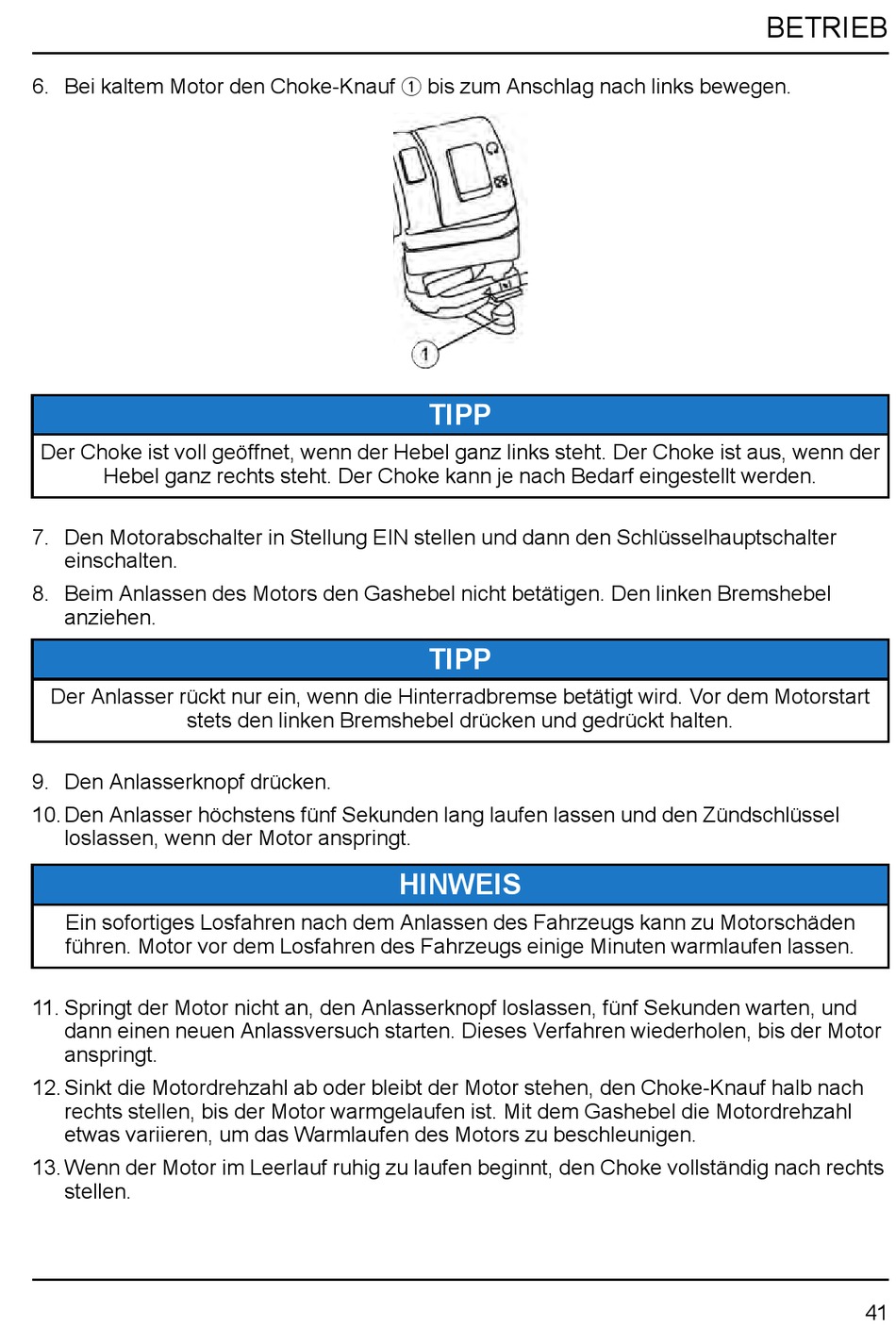 BETRIEB

6. Bei kaltem Motor den Choke-Knauf ① bis zum Anschlag nach links bewegen.

1

TIPP

Der Choke ist voll geöffnet, wenn der Hebel ganz links steht. Der Choke ist aus, wenn der Hebel ganz rechts steht. Der Choke kann je nach Bedarf eingestellt werden.

7. Den Motorabschalter in Stellung EIN stellen und dann den Schlüsselhauptschalter einschalten.

8. Beim Anlassen des Motors den Gashebel nicht betätigen. Den linken Bremshebel anziehen.

TIPP

Der Anlasser rückt nur ein, wenn die Hinterradbremse betätigt wird. Vor dem Motorstart stets den linken Bremshebel drücken und gedrückt halten.

9. Den Anlasserknopf drücken.

10. Den Anlasser höchstens fünf Sekunden lang laufen lassen und den Zündschlüssel loslassen, wenn der Motor anspringt.

HINWEIS

Ein sofortiges Losfahren nach dem Anlassen des Fahrzeugs kann zu Motorschäden führen. Motor vor dem Losfahren des Fahrzeugs einige Minuten warmlaufen lassen.

11. Springt der Motor nicht an, den Anlasserknopf loslassen, fünf Sekunden warten, und dann einen neuen Anlassversuch starten. Dieses Verfahren wiederholen, bis der Motor anspringt.

12. Sinkt die Motordrehzahl ab oder bleibt der Motor stehen, den Choke-Knauf halb nach rechts stellen, bis der Motor warmgelaufen ist. Mit dem Gashebel die Motordrehzahl etwas variieren, um das Warmlaufen des Motors zu beschleunigen.

13. Wenn der Motor im Leerlauf ruhig zu laufen beginnt, den Choke vollständig nach rechts stellen.

41